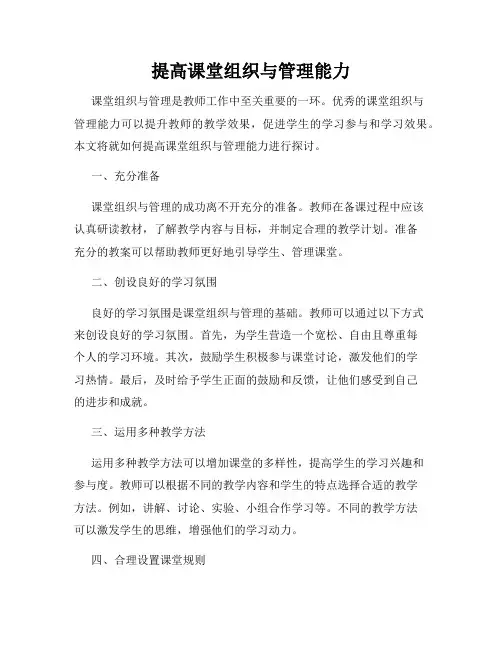 提高课堂组织与管理能力

课堂组织与管理是教师工作中至关重要的一环。优秀的课堂组织与管理能力可以提升教师的教学效果，促进学生的学习参与和学习效果。本文将就如何提高课堂组织与管理能力进行探讨。

一、充分准备

课堂组织与管理的成功离不开充分的准备。教师在备课过程中应该认真研读教材，了解教学内容与目标，并制定合理的教学计划。准备充分的教案可以帮助教师更好地引导学生、管理课堂。

二、创设良好的学习氛围

良好的学习氛围是课堂组织与管理的基础。教师可以通过以下方式来创设良好的学习氛围。首先，为学生营造一个宽松、自由且尊重每个人的学习环境。其次，鼓励学生积极参与课堂讨论，激发他们的学习热情。最后，及时给予学生正面的鼓励和反馈，让他们感受到自己的进步和成就。

三、运用多种教学方法

运用多种教学方法可以增加课堂的多样性，提高学生的学习兴趣和参与度。教师可以根据不同的教学内容和学生的特点选择合适的教学方法。例如，讲解、讨论、实验、小组合作学习等。不同的教学方法可以激发学生的思维，增强他们的学习动力。

四、合理设置课堂规则